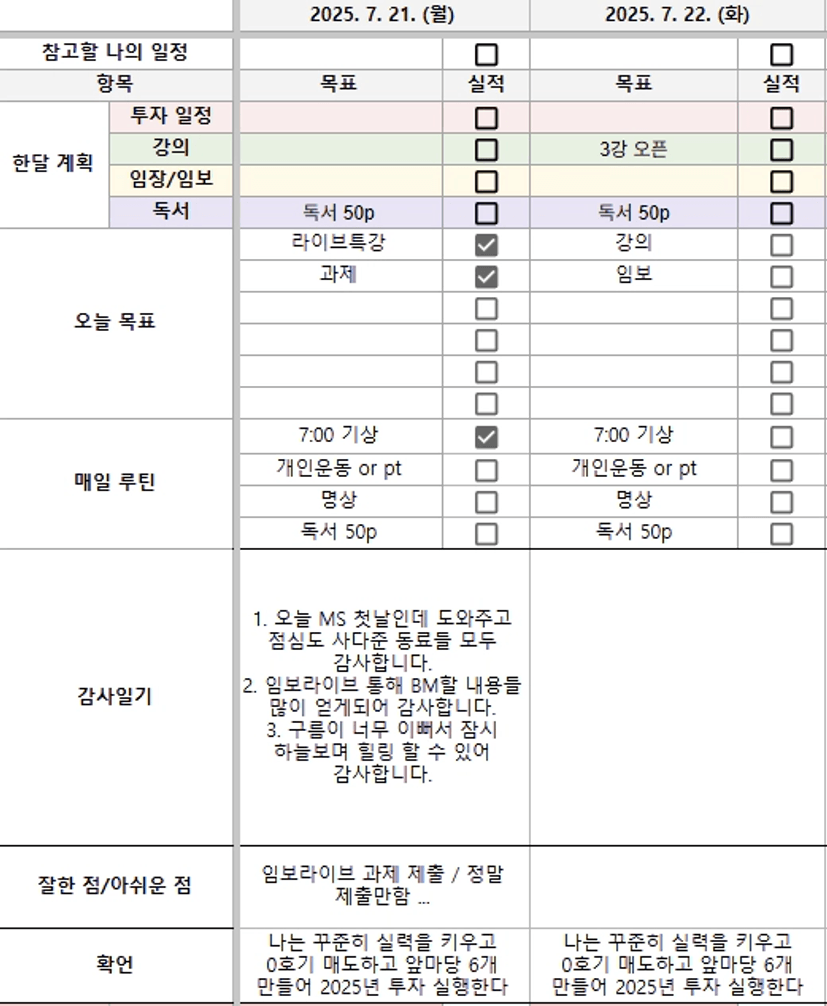 | | | 2025. 7. 21. (월) | | 2025. 7. 22. (화) | |
|---|---|---|---|---|---|
| 참고할 나의 일정 | | | ☐ | | ☐ |
| 항목 | | 목표 | 실적 | 목표 | 실적 |
| 한달 계획 | 투자 일정 | | ☐ | | ☐ |
| | 강의 | | ☐ | 3강 오픈 | ☐ |
| | 임장/임보 | | ☐ | | ☐ |
| | 독서 | 독서 50p | ☐ | 독서 50p | ☐ |
| 오늘 목표 | | 라이브특강 | ☑ | 강의 | ☐ |
| | | 과제 | ☑ | 임보 | ☐ |
| | | | ☐ | | ☐ |
| | | | ☐ | | ☐ |
| | | | ☐ | | ☐ |
| | | | ☐ | | ☐ |
| 매일 루틴 | | 7:00 기상 | ☑ | 7:00 기상 | ☐ |
| | | 개인운동 or pt | ☐ | 개인운동 or pt | ☐ |
| | | 명상 | ☐ | 명상 | ☐ |
| | | 독서 50p | ☐ | 독서 50p | ☐ |
| 감사일기 | | 1. 오늘 MS 첫날인데 도와주고 점심도 사다준 동료들 모두 감사합니다. 2. 임보라이브 통해 BM할 내용들 많이 얻게되어 감사합니다. 3. 구름이 너무 이뻐서 잠시 하늘보며 힐링 할 수 있어 감사합니다. | | | |
| 잘한 점/아쉬운 점 | | 임보라이브 과제 제출 / 정말 제출만함 ... | | | |
| 확언 | | 나는 꾸준히 실력을 키우고 0호기 매도하고 앞마당 6개 만들어 2025년 투자 실행한다 | | 나는 꾸준히 실력을 키우고 0호기 매도하고 앞마당 6개 만들어 2025년 투자 실행한다 | |